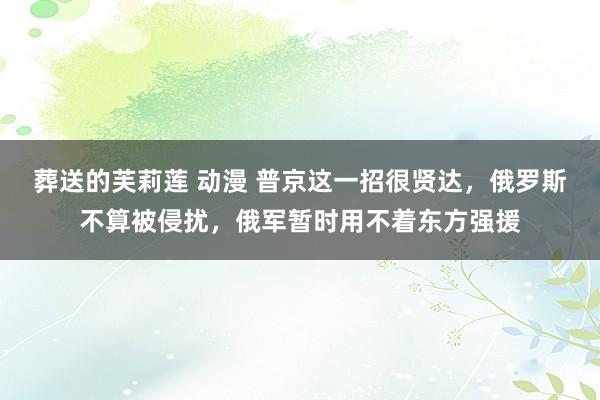 葬送的芙莉莲 动漫 普京这一招很贤达，俄罗斯不算被侵扰，俄军暂时用不着东方强援